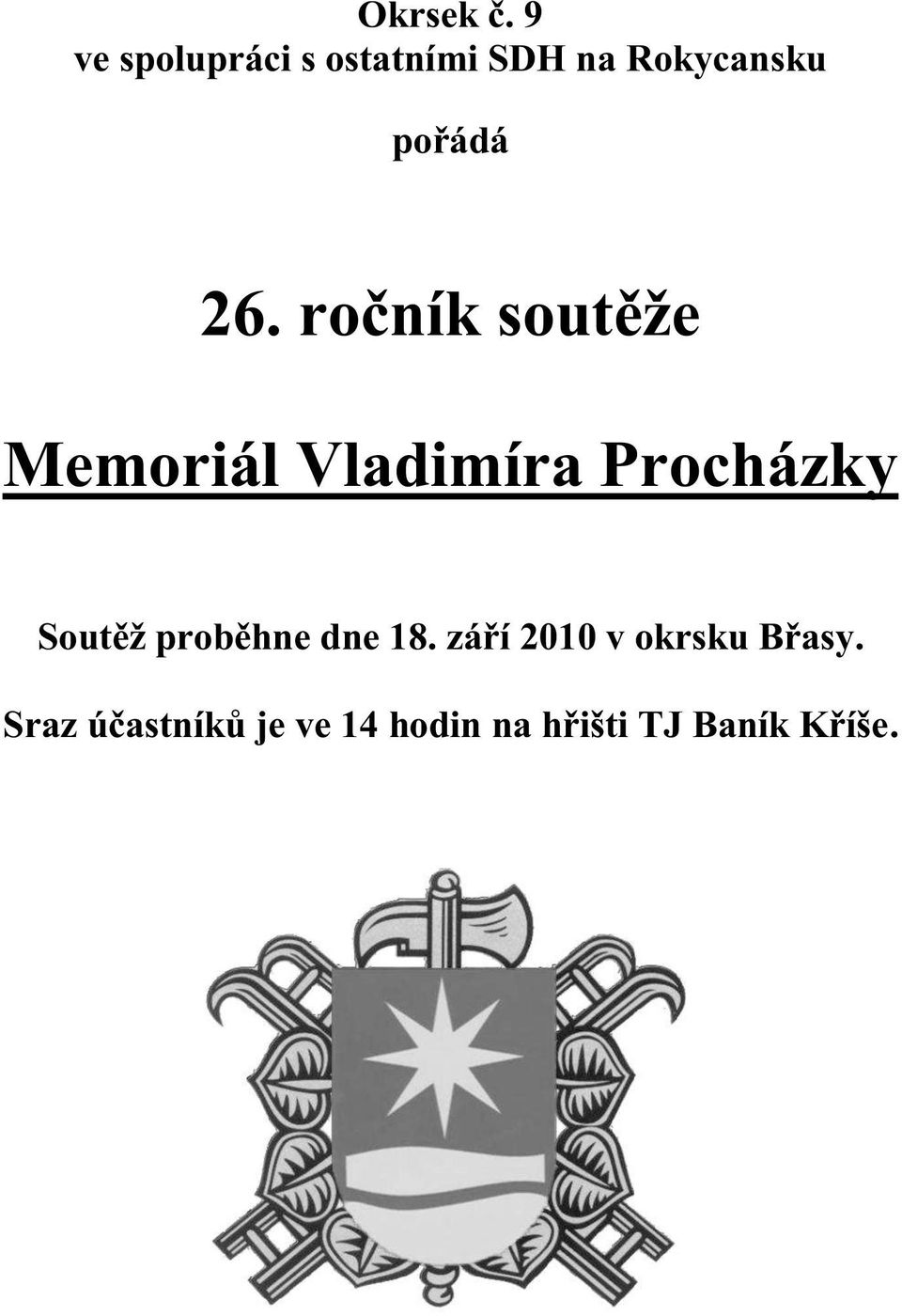 Okrsek č. 9
ve spolupráci s ostatními SDH na Rokycansku

pořádá

26. ročník soutěže

Memoriál Vladimíra Procházky

Soutěž proběhne dne 18. září 2010 v okrsku Břasy.

Sraz účastníků je ve 14 hodin na hřišti TJ Baník Kříše.